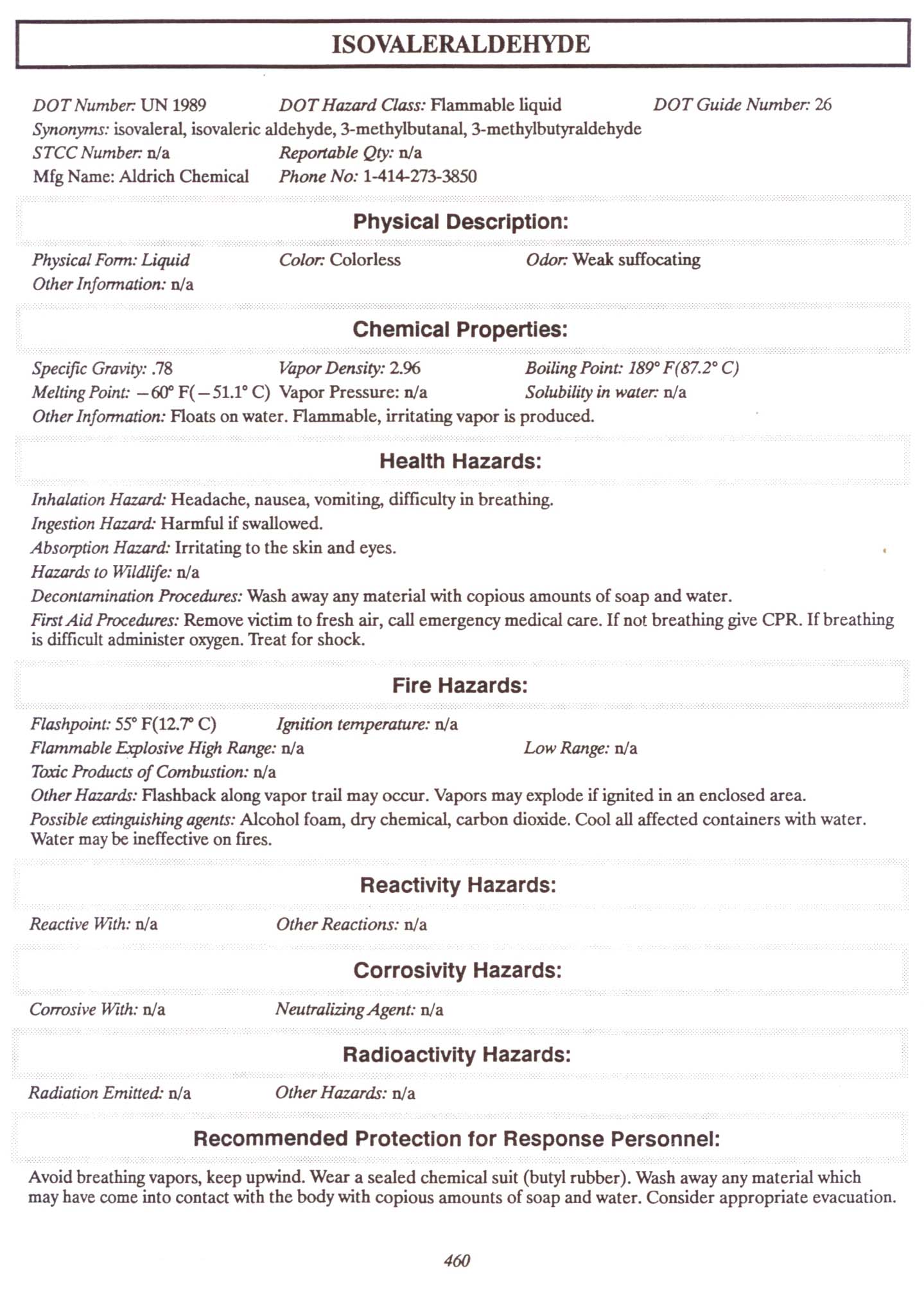 ISOVALERALDEHYDE

DOT Number: UN 1989 DOT Hazard Class: Flammable liquid DOT Guide Number: 26
Synonyms: isovaleral, isovaleric aldehyde, 3-methylbutanal, 3-methylbutyraldehyde
STCC Number: n/a Reportable Qty: n/a
Mfg Name: Aldrich Chemical Phone No: 1-414-273-3850

Physical Description:

Physical Form: Liquid Color: Colorless Odor: Weak suffocating
Other Information: n/a

Chemical Properties:

Specific Gravity: .78 Vapor Density: 2.96 Boiling Point: 189° F(87.2° C)
Melting Point: −60° F(−51.1° C) Vapor Pressure: n/a Solubility in water: n/a
Other Information: Floats on water. Flammable, irritating vapor is produced.

Health Hazards:

Inhalation Hazard: Headache, nausea, vomiting, difficulty in breathing.
Ingestion Hazard: Harmful if swallowed.
Absorption Hazard: Irritating to the skin and eyes.
Hazards to Wildlife: n/a
Decontamination Procedures: Wash away any material with copious amounts of soap and water.
First Aid Procedures: Remove victim to fresh air, call emergency medical care. If not breathing give CPR. If breathing is difficult administer oxygen. Treat for shock.

Fire Hazards:

Flashpoint: 55° F(12.7° C) Ignition temperature: n/a
Flammable Explosive High Range: n/a Low Range: n/a
Toxic Products of Combustion: n/a
Other Hazards: Flashback along vapor trail may occur. Vapors may explode if ignited in an enclosed area.
Possible extinguishing agents: Alcohol foam, dry chemical, carbon dioxide. Cool all affected containers with water. Water may be ineffective on fires.

Reactivity Hazards:

Reactive With: n/a Other Reactions: n/a

Corrosivity Hazards:

Corrosive With: n/a Neutralizing Agent: n/a

Radioactivity Hazards:

Radiation Emitted: n/a Other Hazards: n/a

Recommended Protection for Response Personnel:

Avoid breathing vapors, keep upwind. Wear a sealed chemical suit (butyl rubber). Wash away any material which may have come into contact with the body with copious amounts of soap and water. Consider appropriate evacuation.

460